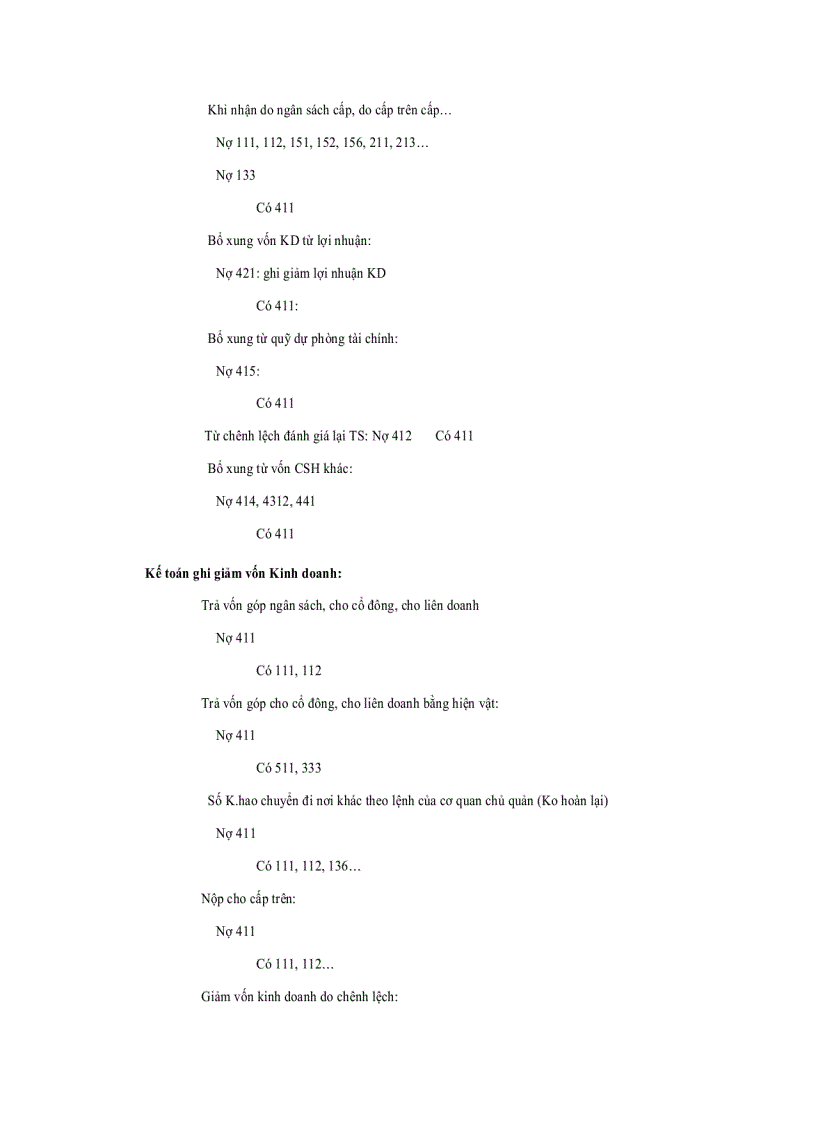 Khi nhận do ngân sách cấp, do cấp trên cấp…

Nợ 111, 112, 151, 152, 156, 211, 213…

Nợ 133

Có 411

Bổ xung vốn KD từ lợi nhuận:

Nợ 421: ghi giảm lợi nhuận KD

Có 411:

Bổ xung từ quỹ dự phòng tài chính:

Nợ 415:

Có 411

Từ chênh lệch đánh giá lại TS: Nợ 412 Có 411

Bổ xung từ vốn CSH khác:

Nợ 414, 4312, 441

Có 411

Kế toán ghi giảm vốn Kinh doanh:

Trả vốn góp ngân sách, cho cổ đông, cho liên doanh

Nợ 411

Có 111, 112

Trả vốn góp cho cổ đông, cho liên doanh bằng hiện vật:

Nợ 411

Có 511, 333

Số K.hao chuyển đi nơi khác theo lệnh của cơ quan chủ quản (Ko hoàn lại)

Nợ 411

Có 111, 112, 136…

Nộp cho cấp trên:

Nợ 411

Có 111, 112…

Giảm vốn kinh doanh do chênh lệch: